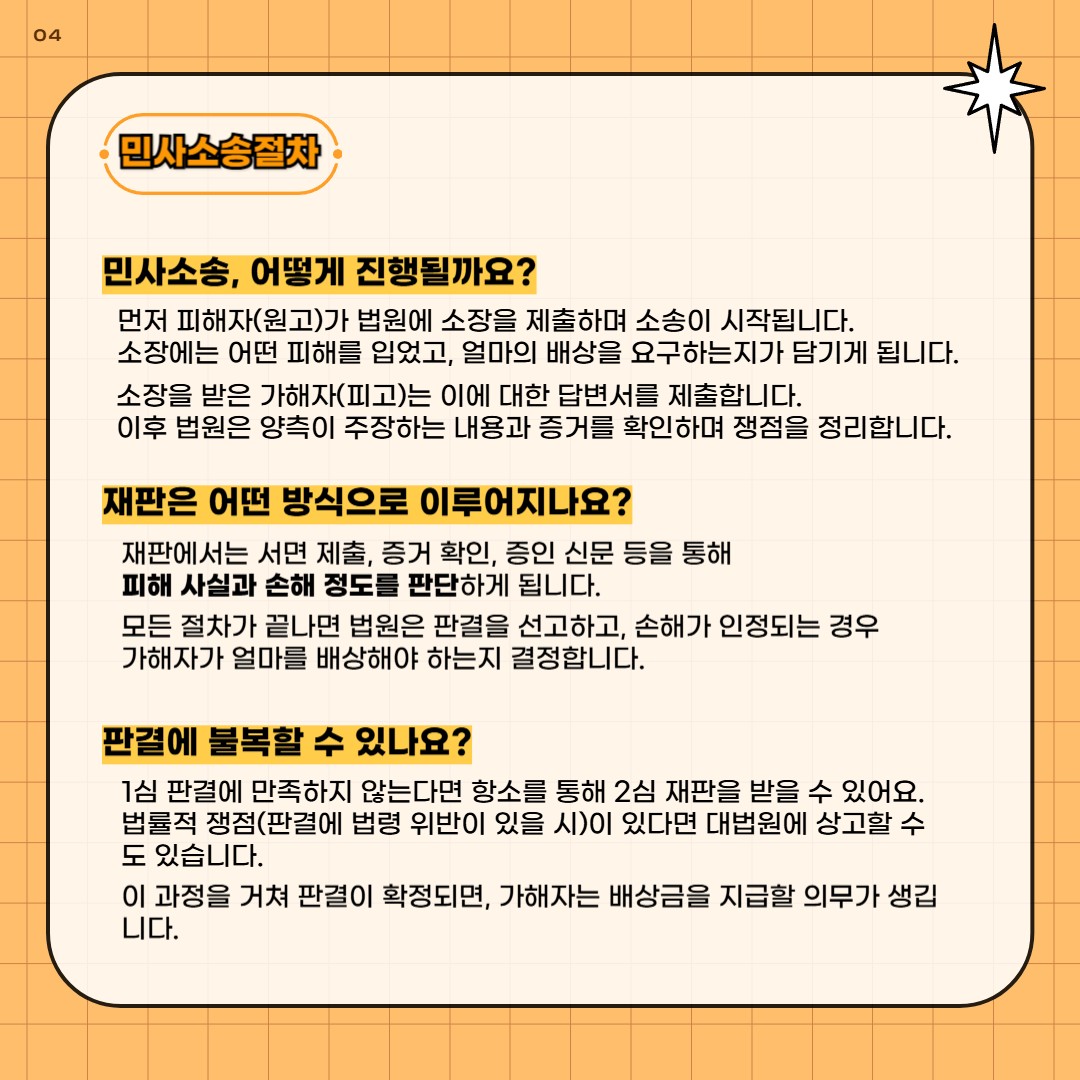 04

민사소송절차

민사소송, 어떻게 진행될까요?

먼저 피해자(원고)가 법원에 소장을 제출하며 소송이 시작됩니다. 소장에는 어떤 피해를 입었고, 얼마의 배상을 요구하는지가 담기게 됩니다.

소장을 받은 가해자(피고)는 이에 대한 답변서를 제출합니다. 이후 법원은 양측이 주장하는 내용과 증거를 확인하며 쟁점을 정리합니다.

재판은 어떤 방식으로 이루어지나요?

재판에서는 서면 제출, 증거 확인, 증인 신문 등을 통해 피해 사실과 손해 정도를 판단하게 됩니다.

모든 절차가 끝나면 법원은 판결을 선고하고, 손해가 인정되는 경우 가해자가 얼마를 배상해야 하는지 결정합니다.

판결에 불복할 수 있나요?

1심 판결에 만족하지 않는다면 항소를 통해 2심 재판을 받을 수 있어요. 법률적 쟁점(판결에 법령 위반이 있을 시)이 있다면 대법원에 상고할 수도 있습니다.

이 과정을 거쳐 판결이 확정되면, 가해자는 배상금을 지급할 의무가 생깁니다.